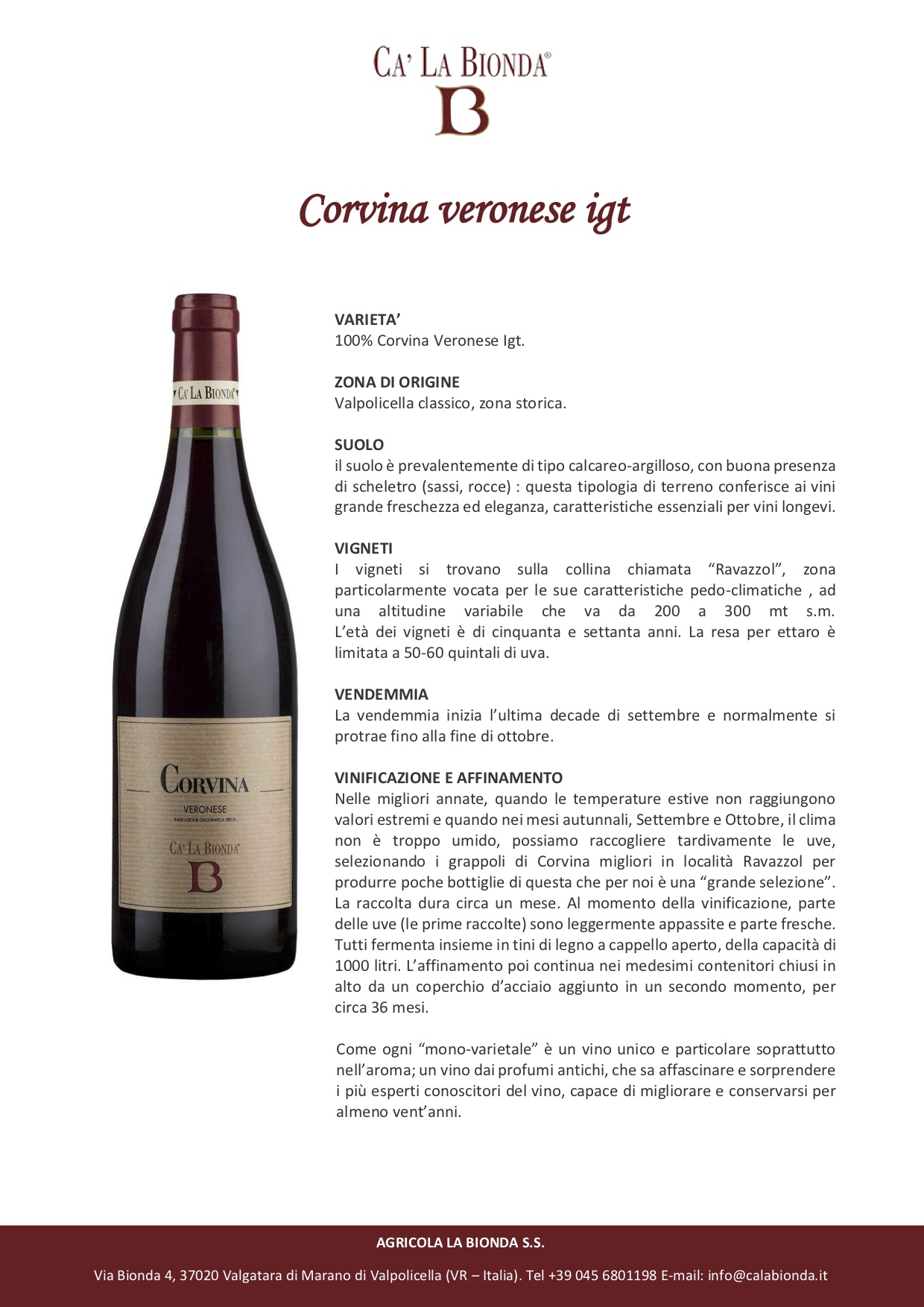 CA' LA BIONDA®
B

Corvina veronese igt

CA' LA BIONDA

CORVINA
VERONESE
INDICAZIONE GEOGRAFICA TIPICA
CA' LA BIONDA
B

VARIETA'
100% Corvina Veronese Igt.

ZONA DI ORIGINE
Valpolicella classico, zona storica.

SUOLO
il suolo è prevalentemente di tipo calcareo-argilloso, con buona presenza di scheletro (sassi, rocce) : questa tipologia di terreno conferisce ai vini grande freschezza ed eleganza, caratteristiche essenziali per vini longevi.

VIGNETI
I vigneti si trovano sulla collina chiamata "Ravazzol", zona particolarmente vocata per le sue caratteristiche pedo-climatiche , ad una altitudine variabile che va da 200 a 300 mt s.m. L'età dei vigneti è di cinquanta e settanta anni. La resa per ettaro è limitata a 50-60 quintali di uva.

VENDEMMIA
La vendemmia inizia l'ultima decade di settembre e normalmente si protrae fino alla fine di ottobre.

VINIFICAZIONE E AFFINAMENTO
Nelle migliori annate, quando le temperature estive non raggiungono valori estremi e quando nei mesi autunnali, Settembre e Ottobre, il clima non è troppo umido, possiamo raccogliere tardivamente le uve, selezionando i grappoli di Corvina migliori in località Ravazzol per produrre poche bottiglie di questa che per noi è una "grande selezione". La raccolta dura circa un mese. Al momento della vinificazione, parte delle uve (le prime raccolte) sono leggermente appassite e parte fresche. Tutti fermenta insieme in tini di legno a cappello aperto, della capacità di 1000 litri. L'affinamento poi continua nei medesimi contenitori chiusi in alto da un coperchio d'acciaio aggiunto in un secondo momento, per circa 36 mesi.

Come ogni "mono-varietale" è un vino unico e particolare soprattutto nell'aroma; un vino dai profumi antichi, che sa affascinare e sorprendere i più esperti conoscitori del vino, capace di migliorare e conservarsi per almeno vent'anni.

AGRICOLA LA BIONDA S.S.

Via Bionda 4, 37020 Valgatara di Marano di Valpolicella (VR – Italia). Tel +39 045 6801198 E-mail: info@calabionda.it